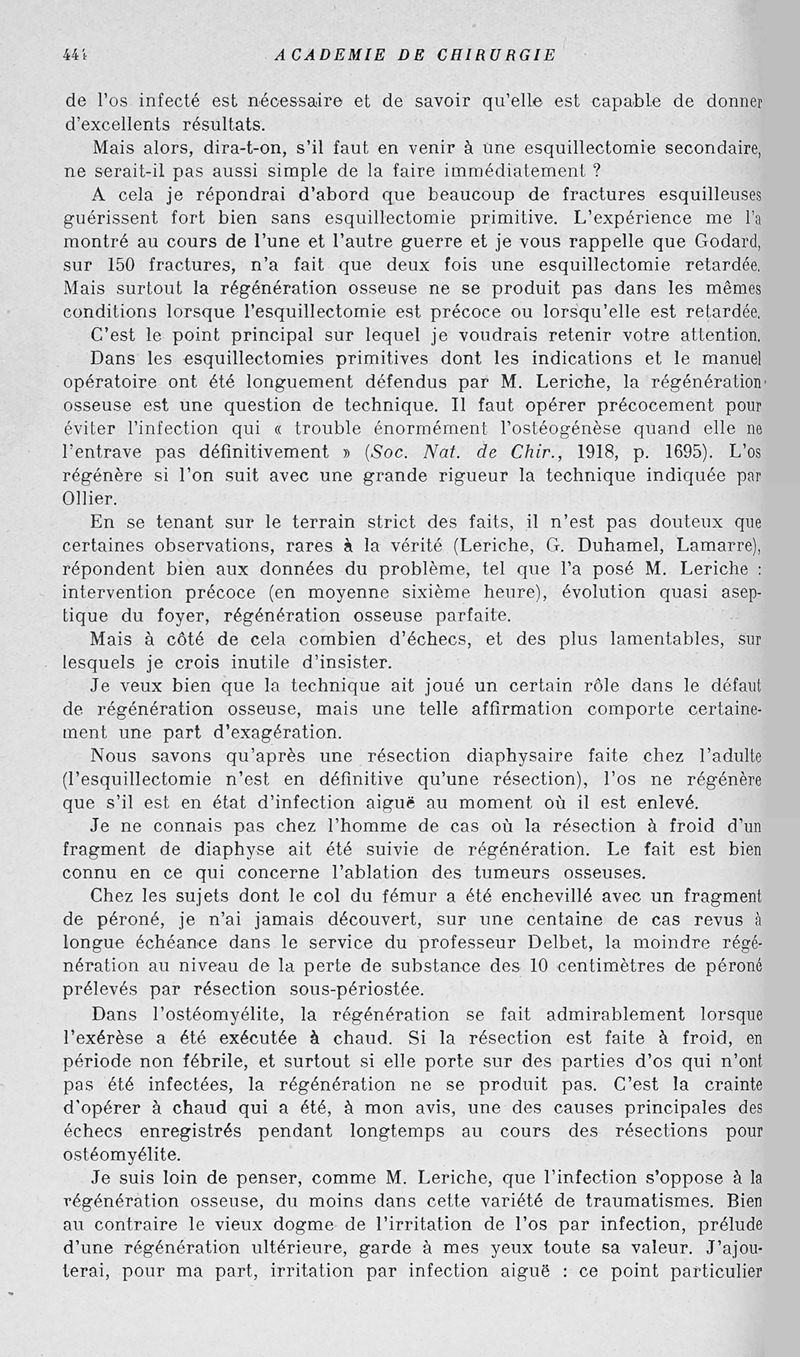 444 ACADEMIE DE CHIRURGIE

de l'os infecté est nécessaire et de savoir qu'elle est capable de donner d'excellents résultats.

Mais alors, dira-t-on, s'il faut en venir à une esquillectomie secondaire, ne serait-il pas aussi simple de la faire immédiatement ?

A cela je répondrai d'abord que beaucoup de fractures esquilleuses guérissent fort bien sans esquillectomie primitive. L'expérience me l'a montré au cours de l'une et l'autre guerre et je vous rappelle que Godard, sur 150 fractures, n'a fait que deux fois une esquillectomie retardée. Mais surtout la régénération osseuse ne se produit pas dans les mêmes conditions lorsque l'esquillectomie est précoce ou lorsqu'elle est retardée.

C'est le point principal sur lequel je voudrais retenir votre attention.

Dans les esquillectomies primitives dont les indications et le manuel opératoire ont été longuement défendus par M. Leriche, la régénération osseuse est une question de technique. Il faut opérer précocement pour éviter l'infection qui « trouble énormément l'ostéogénèse quand elle ne l'entrave pas définitivement » (Soc. Nat. de Chir., 1918, p. 1695). L'os régénère si l'on suit avec une grande rigueur la technique indiquée par Ollier.

En se tenant sur le terrain strict des faits, il n'est pas douteux que certaines observations, rares à la vérité (Leriche, G. Duhamel, Lamarre), répondent bien aux données du problème, tel que l'a posé M. Leriche : intervention précoce (en moyenne sixième heure), évolution quasi aseptique du foyer, régénération osseuse parfaite.

Mais à côté de cela combien d'échecs, et des plus lamentables, sur lesquels je crois inutile d'insister.

Je veux bien que la technique ait joué un certain rôle dans le défaut de régénération osseuse, mais une telle affirmation comporte certainement une part d'exagération.

Nous savons qu'après une résection diaphysaire faite chez l'adulte (l'esquillectomie n'est en définitive qu'une résection), l'os ne régénère que s'il est en état d'infection aiguë au moment où il est enlevé.

Je ne connais pas chez l'homme de cas où la résection à froid d'un fragment de diaphyse ait été suivie de régénération. Le fait est bien connu en ce qui concerne l'ablation des tumeurs osseuses.

Chez les sujets dont le col du fémur a été enchevillé avec un fragment de péroné, je n'ai jamais découvert, sur une centaine de cas revus à longue échéance dans le service du professeur Delbet, la moindre régénération au niveau de la perte de substance des 10 centimètres de péroné prélevés par résection sous-périostée.

Dans l'ostéomyélite, la régénération se fait admirablement lorsque l'exérèse a été exécutée à chaud. Si la résection est faite à froid, en période non fébrile, et surtout si elle porte sur des parties d'os qui n'ont pas été infectées, la régénération ne se produit pas. C'est la crainte d'opérer à chaud qui a été, à mon avis, une des causes principales des échecs enregistrés pendant longtemps au cours des résections pour ostéomyélite.

Je suis loin de penser, comme M. Leriche, que l'infection s'oppose à la régénération osseuse, du moins dans cette variété de traumatismes. Bien au contraire le vieux dogme de l'irritation de l'os par infection, prélude d'une régénération ultérieure, garde à mes yeux toute sa valeur. J'ajouterai, pour ma part, irritation par infection aiguë : ce point particulier